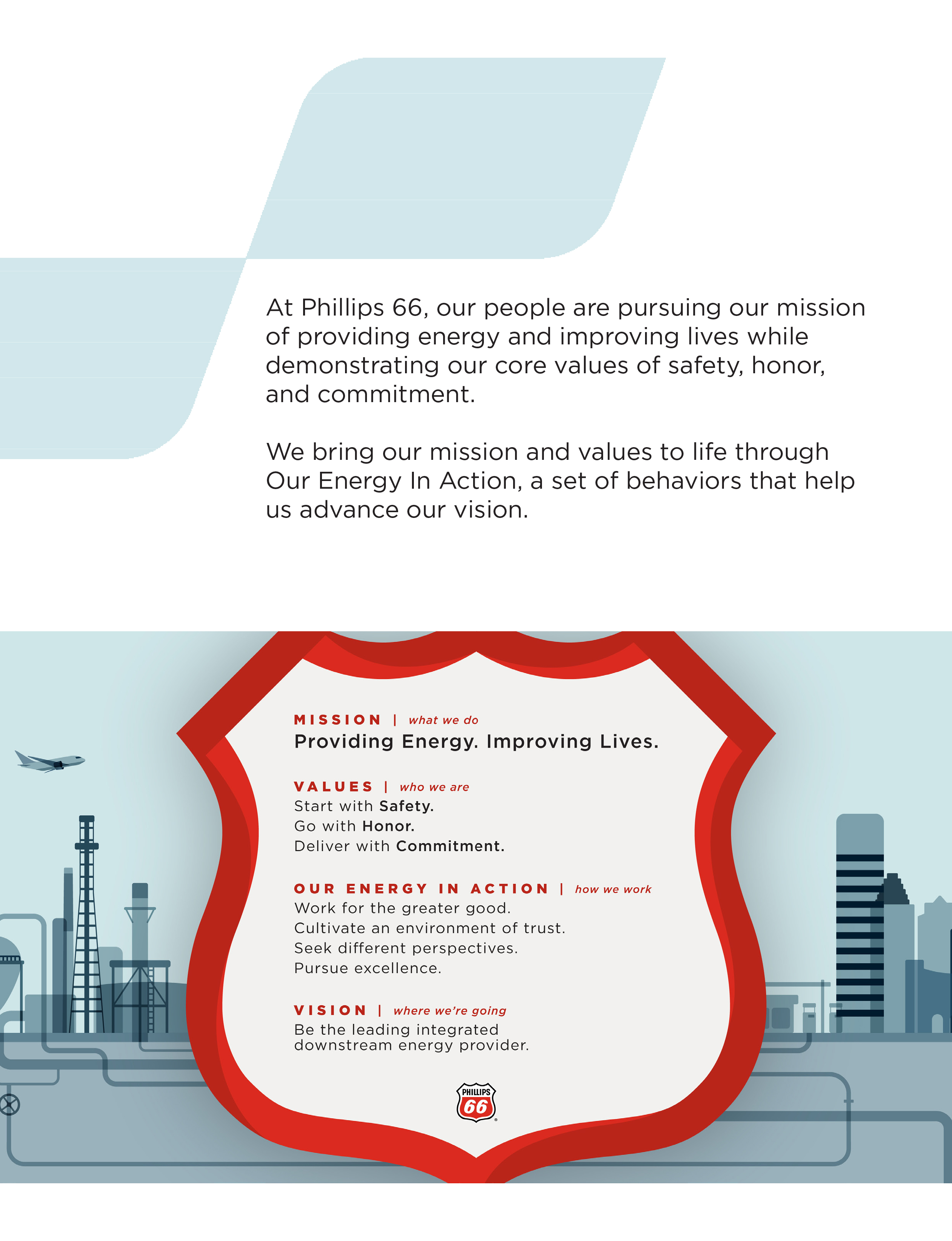 At Phillips 66, our people are pursuing our mission of providing energy and improving lives while demonstrating our core values of safety, honor, and commitment.

We bring our mission and values to life through Our Energy In Action, a set of behaviors that help us advance our vision.

MISSION | what we do
Providing Energy. Improving Lives.

VALUES | who we are
Start with Safety.
Go with Honor.
Deliver with Commitment.

OUR ENERGY IN ACTION | how we work
Work for the greater good.
Cultivate an environment of trust.
Seek different perspectives.
Pursue excellence.

VISION | where we're going
Be the leading integrated downstream energy provider.

PHILLIPS 66